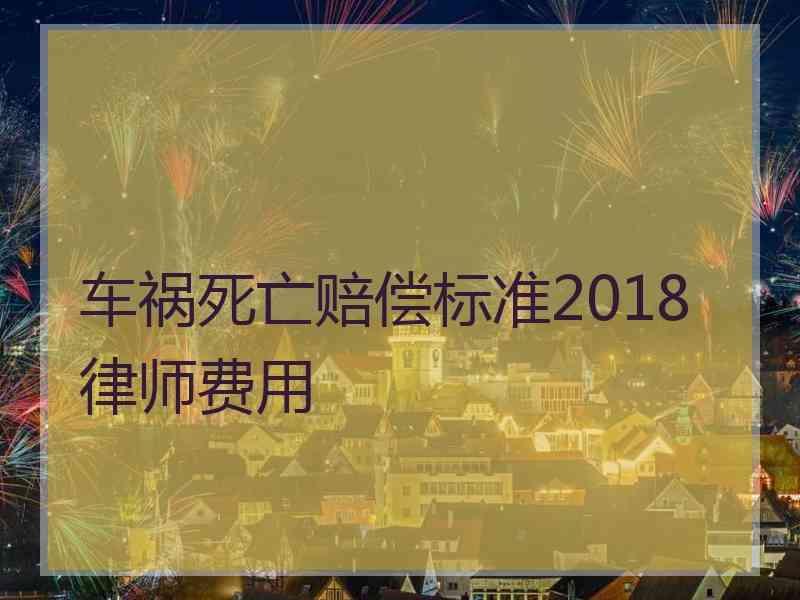 车祸死亡赔偿标准2018律师费用